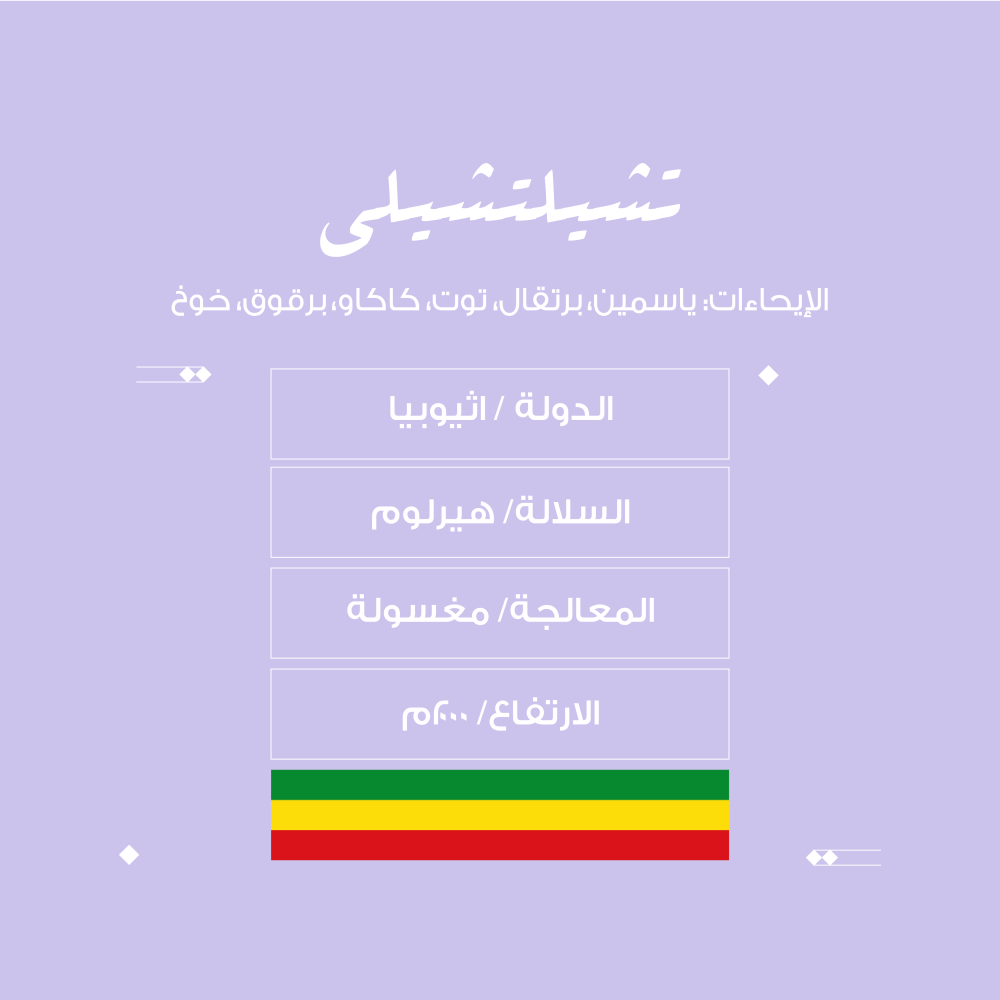 تشيلتشيلى

الإيحاءات: ياسمين، برتقال، توت، كاكاو، برقوق، خوخ

الدولة / اثيوبيا

السلالة/ هيرلوم

المعالجة/ مغسولة

الارتفاع/ ٢٠٠٠م